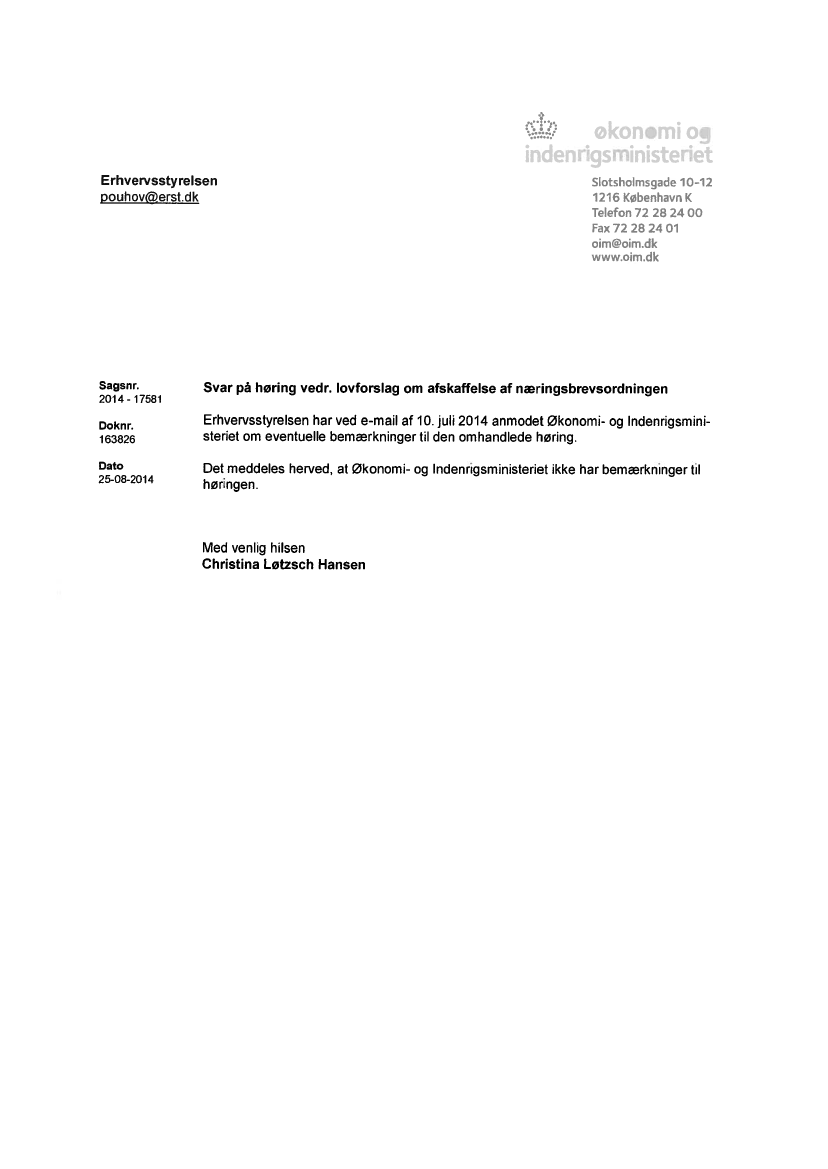 økonomi og
indenrigsministeriet

Erhvervsstyrelsen
pouhov@erst.dk

Slotsholmsgade 10-12
1216 København K
Telefon 72 28 24 00
Fax 72 28 24 01
oim@oim.dk
www.oim.dk

Sagsnr.
2014 - 17581

Doknr.
163826

Dato
25-08-2014

Svar på høring vedr. lovforslag om afskaffelse af næringsbrevsordningen

Erhvervsstyrelsen har ved e-mail af 10. juli 2014 anmodet Økonomi- og Indenrigsministeriet om eventuelle bemærkninger til den omhandlede høring.

Det meddeles herved, at Økonomi- og Indenrigsministeriet ikke har bemærkninger til høringen.

Med venlig hilsen
Christina Løtzsch Hansen